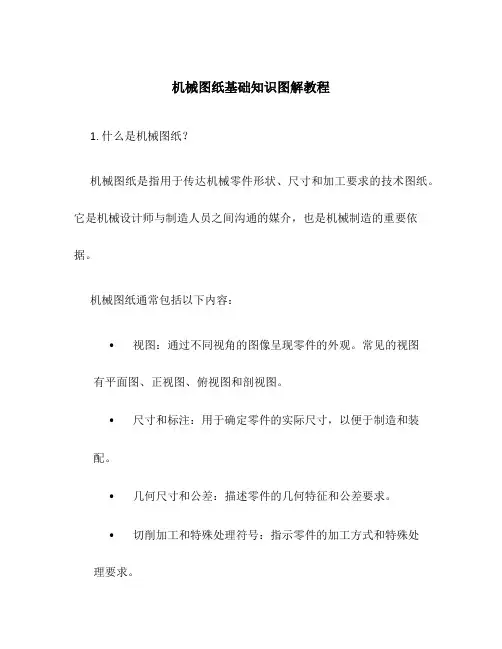 机械图纸基础知识图解教程

1. 什么是机械图纸？

机械图纸是指用于传达机械零件形状、尺寸和加工要求的技术图纸。它是机械设计师与制造人员之间沟通的媒介，也是机械制造的重要依据。

机械图纸通常包括以下内容：

• 视图：通过不同视角的图像呈现零件的外观。常见的视图有平面图、正视图、俯视图和剖视图。

• 尺寸和标注：用于确定零件的实际尺寸，以便于制造和装配。

• 几何尺寸和公差：描述零件的几何特征和公差要求。

• 切削加工和特殊处理符号：指示零件的加工方式和特殊处理要求。